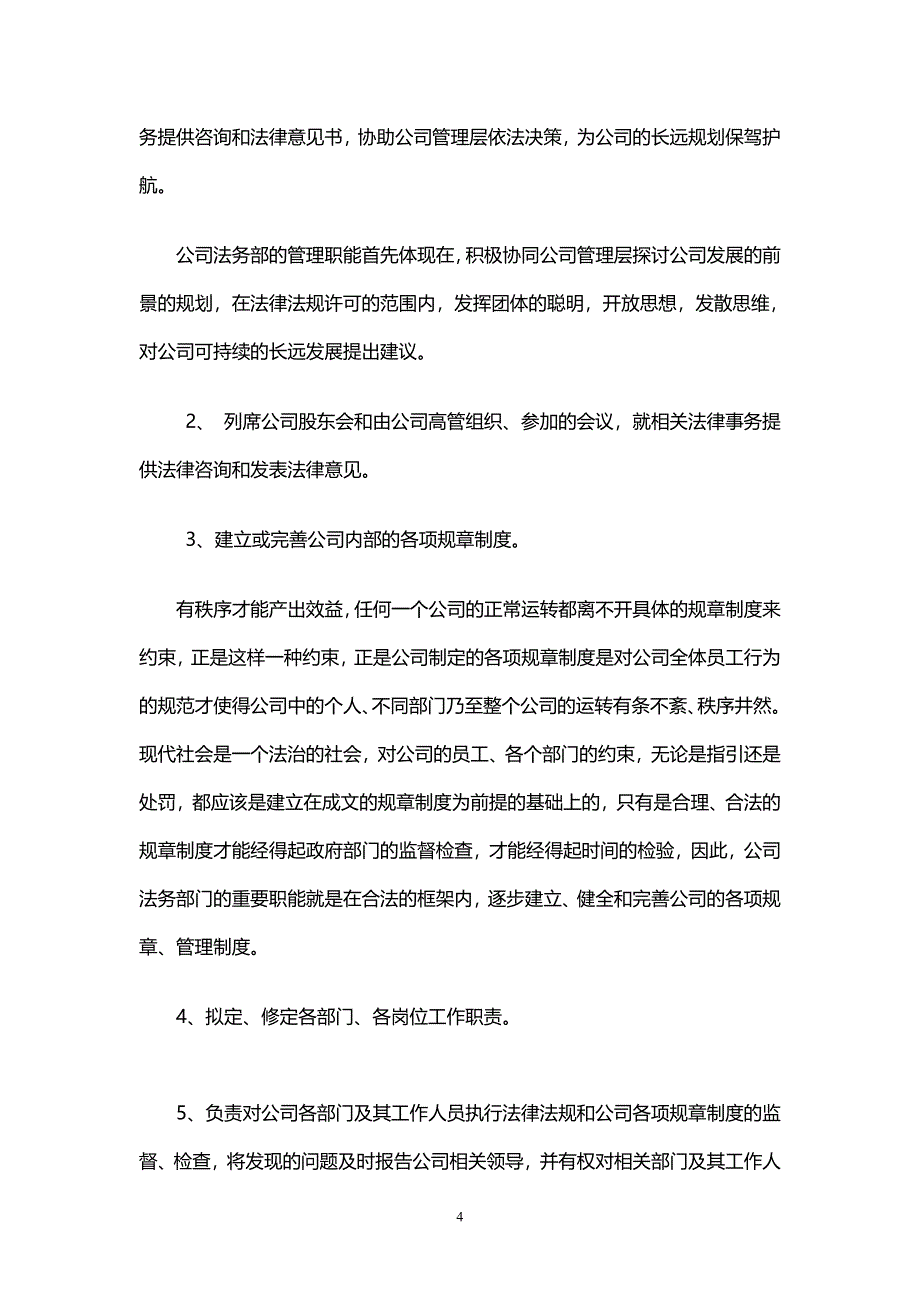 务提供咨询和法律意见书，协助公司管理层依法决策，为公司的长远规划保驾护航。

公司法务部的管理职能首先体现在，积极协同公司管理层探讨公司发展的前景的规划，在法律法规许可的范围内，发挥团体的聪明，开放思想，发散思维，对公司可持续的长远发展提出建议。

2、 列席公司股东会和由公司高管组织、参加的会议，就相关法律事务提供法律咨询和发表法律意见。

3、建立或完善公司内部的各项规章制度。

有秩序才能产出效益，任何一个公司的正常运转都离不开具体的规章制度来约束，正是这样一种约束，正是公司制定的各项规章制度是对公司全体员工行为的规范才使得公司中的个人、不同部门乃至整个公司的运转有条不紊、秩序井然。现代社会是一个法治的社会，对公司的员工、各个部门的约束，无论是指引还是处罚，都应该是建立在成文的规章制度为前提的基础上的，只有是合理、合法的规章制度才能经得起政府部门的监督检查，才能经得起时间的检验，因此，公司法务部门的重要职能就是在合法的框架内，逐步建立、健全和完善公司的各项规章、管理制度。

4、拟定、修定各部门、各岗位工作职责。

5、负责对公司各部门及其工作人员执行法律法规和公司各项规章制度的监督、检查，将发现的问题及时报告公司相关领导，并有权对相关部门及其工作人

4